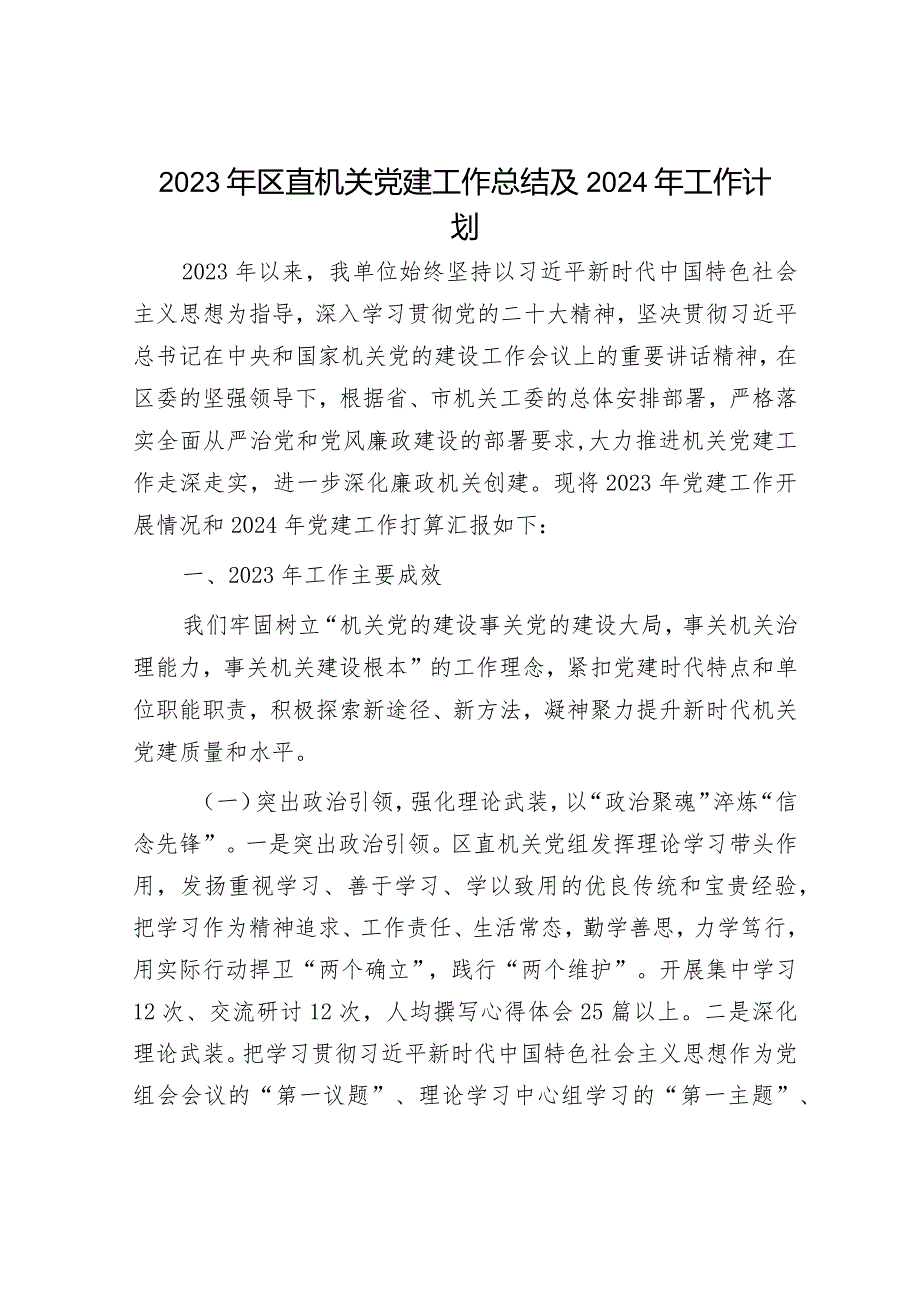 2023年区直机关党建工作总结及2024年工作计划

2023年以来，我单位始终坚持以习近平新时代中国特色社会主义思想为指导，深入学习贯彻党的二十大精神，坚决贯彻习近平总书记在中央和国家机关党的建设工作会议上的重要讲话精神，在区委的坚强领导下，根据省、市机关工委的总体安排部署，严格落实全面从严治党和党风廉政建设的部署要求，大力推进机关党建工作走深走实，进一步深化廉政机关创建。现将2023年党建工作开展情况和2024年党建工作打算汇报如下：

一、2023年工作主要成效

我们牢固树立“机关党的建设事关党的建设大局，事关机关治理能力，事关机关建设根本”的工作理念，紧扣党建时代特点和单位职能职责，积极探索新途径、新方法，凝神聚力提升新时代机关党建质量和水平。

（一）突出政治引领，强化理论武装，以“政治聚魂”淬炼“信念先锋”。一是突出政治引领。区直机关党组发挥理论学习带头作用，发扬重视学习、善于学习、学以致用的优良传统和宝贵经验，把学习作为精神追求、工作责任、生活常态，勤学善思，力学笃行，用实际行动捍卫“两个确立”，践行“两个维护”。开展集中学习12次、交流研讨12次，人均撰写心得体会25篇以上。二是深化理论武装。把学习贯彻习近平新时代中国特色社会主义思想作为党组会会议的“第一议题”、理论学习中心组学习的“第一主题”、